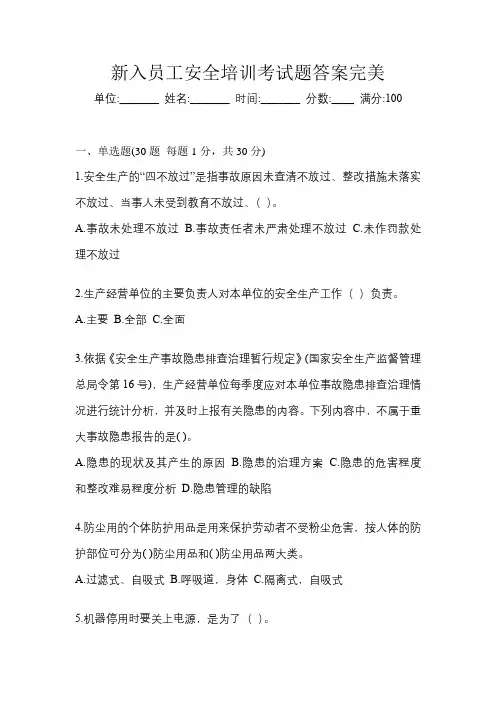 新入员工安全培训考试题答案完美

单位:_______ 姓名:_______ 时间:_______ 分数:____ 满分:100

一、单选题(30 题 每题 1 分，共 30 分)

1.安全生产的“四不放过”是指事故原因未查清不放过、整改措施未落实不放过、当事人未受到教育不放过、( )。

A.事故未处理不放过 B.事故责任者未严肃处理不放过 C.未作罚款处理不放过

2.生产经营单位的主要负责人对本单位的安全生产工作（ ）负责。

A.主要 B.全部 C.全面

3.依据《安全生产事故隐患排查治理暂行规定》(国家安全生产监督管理总局令第 16 号)，生产经营单位每季度应对本单位事故隐患排查治理情况进行统计分析，并及时上报有关隐患的内容。下列内容中，不属于重大事故隐患报告的是()。

A.隐患的现状及其产生的原因 B.隐患的治理方案 C.隐患的危害程度和整改难易程度分析 D.隐患管理的缺陷

4.防尘用的个体防护用品是用来保护劳动者不受粉尘危害，按人体的防护部位可分为()防尘用品和()防尘用品两大类。

A.过滤式、自吸式 B.呼吸道，身体 C.隔离式，自吸式

5.机器停用时要关上电源，是为了（ ）。